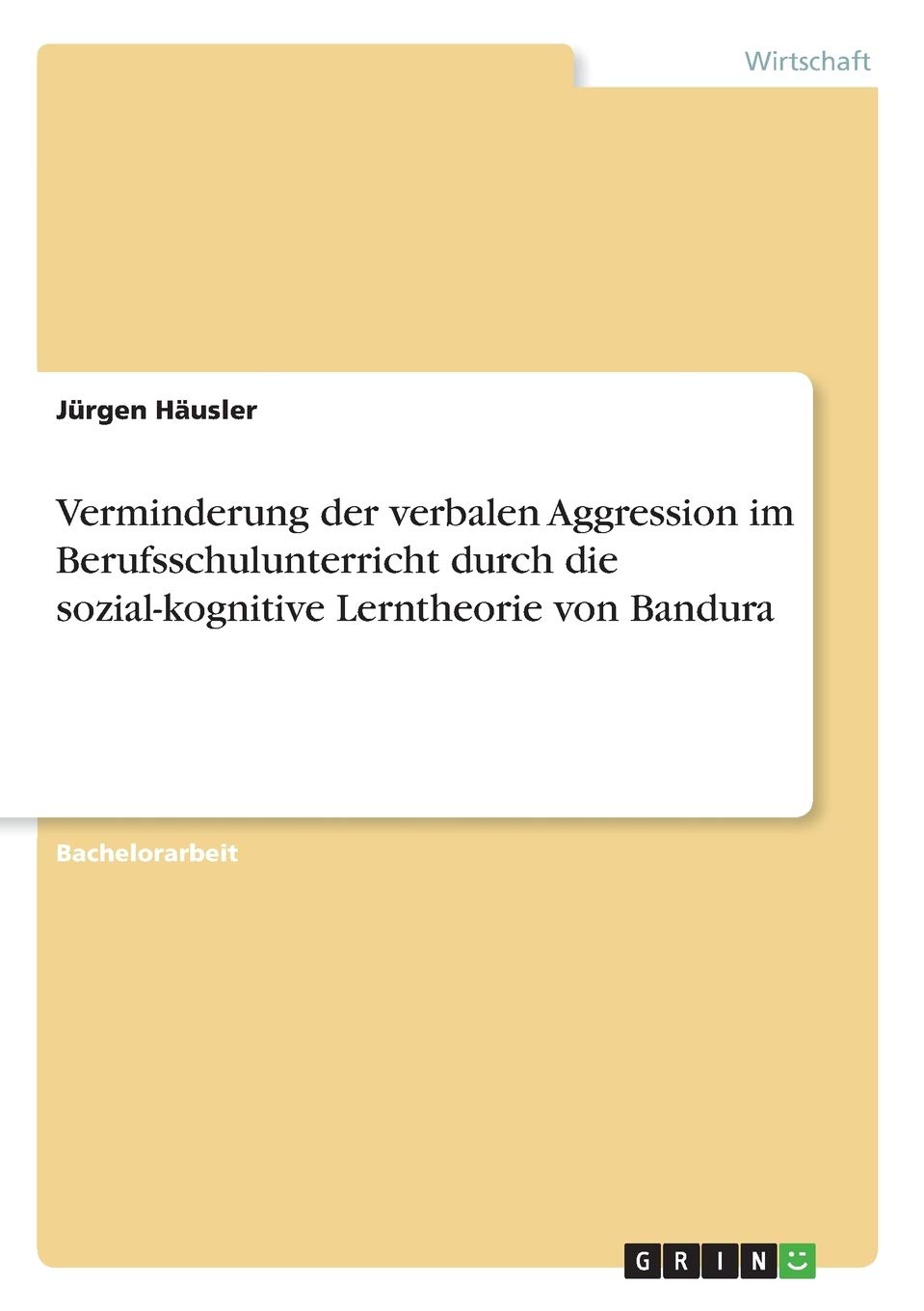 Wirtschaft

Jürgen Häusler

Verminderung der verbalen Aggression im Berufsschulunterricht durch die sozial-kognitive Lerntheorie von Bandura

Bachelorarbeit

GRIN